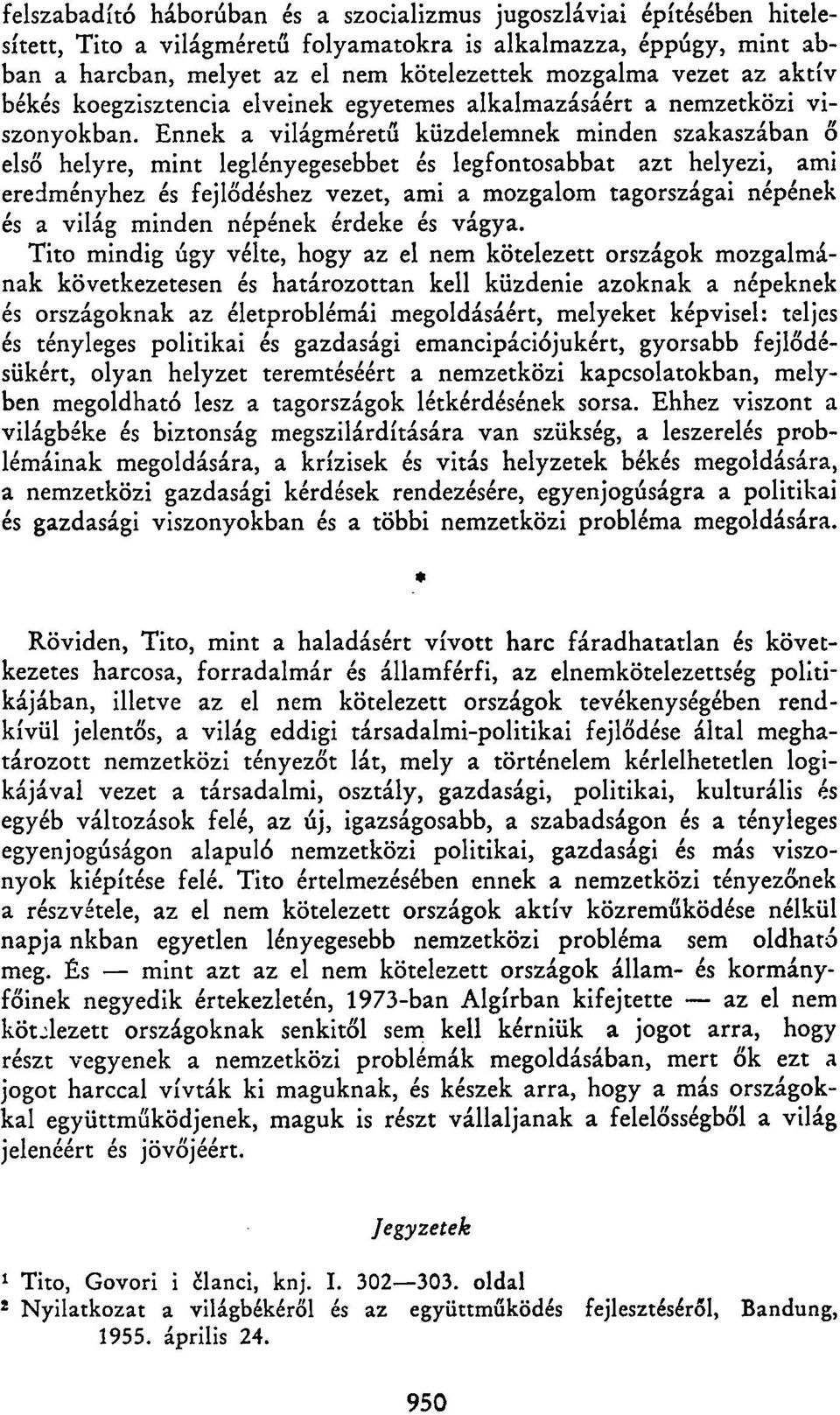 felszabadító háborúban és a szocializmus jugoszláviai építésében hitelesített, Tito a világméretű folyamatokra is alkalmazza, éppúgy, mint abban a harcban, melyet az el nem kötelezettek mozgalma vezet az aktív békés koegzisztencia elveinek egyetemes alkalmazásáért a nemzetközi viszonyokban. Ennek a világméretű küzdelemnek minden szakaszában ő első helyre, mint leglényegesebbet és legfontosabbat azt helyezi, ami eredményhez és fejlődéshez vezet, ami a mozgalom tagországai népének és a világ minden népének érdeke és vágya.

Tito mindig úgy vélte, hogy az el nem kötelezett országok mozgalmának következetesen és határozottan kell küzdenie azoknak a népeknek és országoknak az életproblémái megoldásáért, melyeket képvisel: teljes és tényleges politikai és gazdasági emancipációjukért, gyorsabb fejlődésükért, olyan helyzet teremtéséért a nemzetközi kapcsolatokban, melyben megoldható lesz a tagországok létkérdésének sorsa. Ehhez viszont a világbéke és biztonság megszilárdítására van szükség, a leszerelés problémáinak megoldására, a krízisek és vitás helyzetek békés megoldására, a nemzetközi gazdasági kérdések rendezésére, egyenjogúságra a politikai és gazdasági viszonyokban és a többi nemzetközi probléma megoldására.

*

Röviden, Tito, mint a haladásért vívott harc fáradhatatlan és következetes harcosa, forradalmár és államférfi, az elnemkötelezettség politikájában, illetve az el nem kötelezett országok tevékenységében rendkívül jelentős, a világ eddigi társadalmi-politikai fejlődése által meghatározott nemzetközi tényezőt lát, mely a történelem kérlelhetetlen logikájával vezet a társadalmi, osztály, gazdasági, politikai, kulturális és egyéb változások felé, az új, igazságosabb, a szabadságon és a tényleges egyenjogúságon alapuló nemzetközi politikai, gazdasági és más viszonyok kiépítése felé. Tito értelmezésében ennek a nemzetközi tényezőnek a részvétele, az el nem kötelezett országok aktív közreműködése nélkül napja nkban egyetlen lényegesebb nemzetközi probléma sem oldható meg. És — mint azt az el nem kötelezett országok állam- és kormányfőinek negyedik értekezletén, 1973-ban Algírban kifejtette — az el nem kötelezett országoknak senkitől sem kell kérniük a jogot arra, hogy részt vegyenek a nemzetközi problémák megoldásában, mert ők ezt a jogot harccal vívták ki maguknak, és készek arra, hogy a más országokkal együttműködjenek, maguk is részt vállaljanak a felelősségből a világ jelenéért és jövőjéért.

Jegyzetek

¹ Tito, Govori i članci, knj. I. 302—303. oldal
² Nyilatkozat a világbékéről és az együttműködés fejlesztéséről, Bandung, 1955. április 24.

950